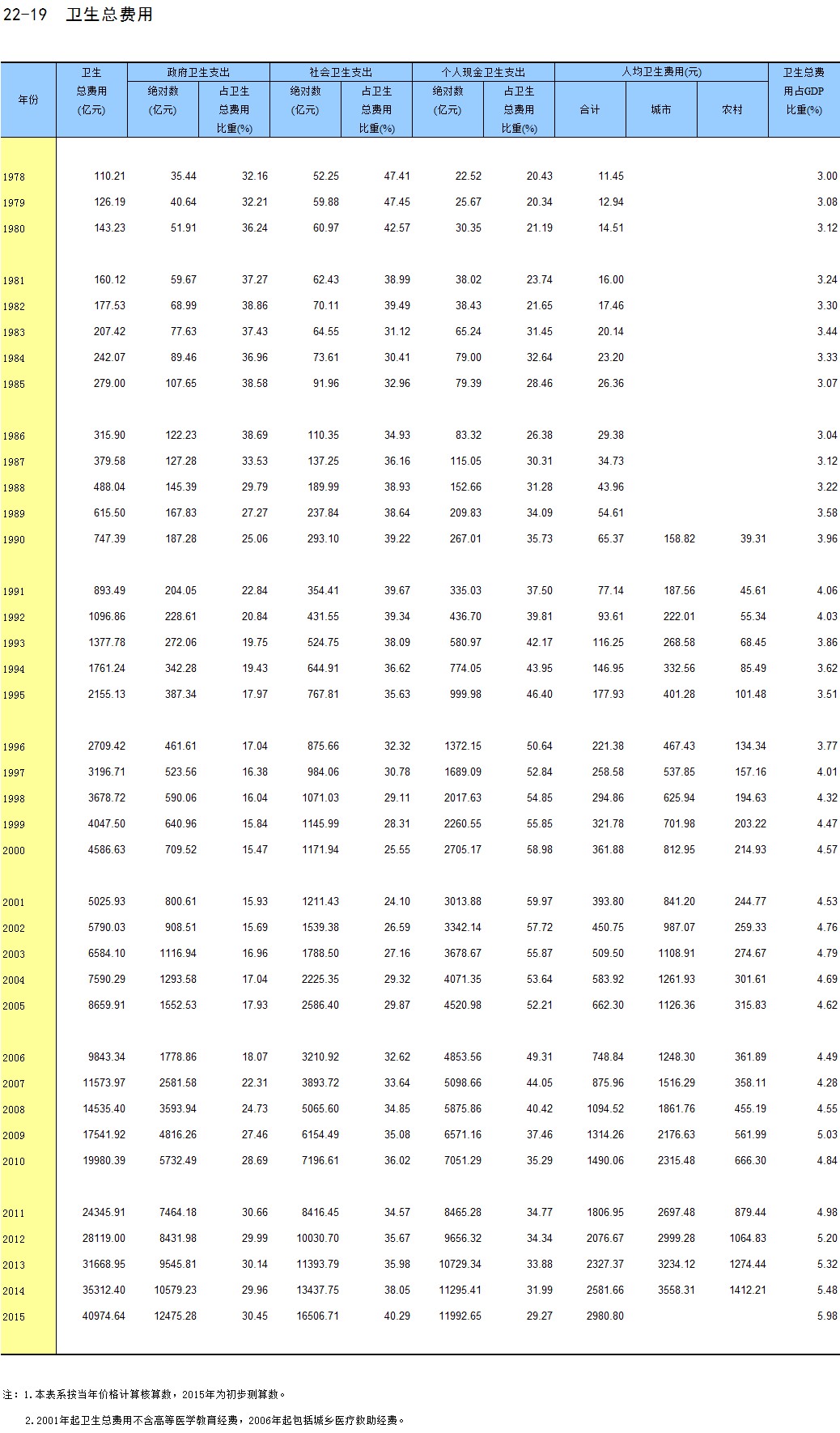 22-19 卫生总费用

| 年份 | 卫生总费用(亿元) | 政府卫生支出 绝对数(亿元) | 政府卫生支出 占卫生总费用比重(%) | 社会卫生支出 绝对数(亿元) | 社会卫生支出 占卫生总费用比重(%) | 个人现金卫生支出 绝对数(亿元) | 个人现金卫生支出 占卫生总费用比重(%) | 人均卫生费用(元) 合计 | 人均卫生费用(元) 城市 | 人均卫生费用(元) 农村 | 卫生总费用占GDP比重(%) |
|---|---|---|---|---|---|---|---|---|---|---|---|
| 1978 | 110.21 | 35.44 | 32.16 | 52.25 | 47.41 | 22.52 | 20.43 | 11.45 | | | 3.00 |
| 1979 | 126.19 | 40.64 | 32.21 | 59.88 | 47.45 | 25.67 | 20.34 | 12.94 | | | 3.08 |
| 1980 | 143.23 | 51.91 | 36.24 | 60.97 | 42.57 | 30.35 | 21.19 | 14.51 | | | 3.12 |
| 1981 | 160.12 | 59.67 | 37.27 | 62.43 | 38.99 | 38.02 | 23.74 | 16.00 | | | 3.24 |
| 1982 | 177.53 | 68.99 | 38.86 | 70.11 | 39.49 | 38.43 | 21.65 | 17.46 | | | 3.30 |
| 1983 | 207.42 | 77.63 | 37.43 | 64.55 | 31.12 | 65.24 | 31.45 | 20.14 | | | 3.44 |
| 1984 | 242.07 | 89.46 | 36.96 | 73.61 | 30.41 | 79.00 | 32.64 | 23.20 | | | 3.33 |
| 1985 | 279.00 | 107.65 | 38.58 | 91.96 | 32.96 | 79.39 | 28.46 | 26.36 | | | 3.07 |
| 1986 | 315.90 | 122.23 | 38.69 | 110.35 | 34.93 | 83.32 | 26.38 | 29.38 | | | 3.04 |
| 1987 | 379.58 | 127.28 | 33.53 | 137.25 | 36.16 | 115.05 | 30.31 | 34.73 | | | 3.12 |
| 1988 | 488.04 | 145.39 | 29.79 | 189.99 | 38.93 | 152.66 | 31.28 | 43.96 | | | 3.22 |
| 1989 | 615.50 | 167.83 | 27.27 | 237.84 | 38.64 | 209.83 | 34.09 | 54.61 | | | 3.58 |
| 1990 | 747.39 | 187.28 | 25.06 | 293.10 | 39.22 | 267.01 | 35.73 | 65.37 | 158.82 | 39.31 | 3.96 |
| 1991 | 893.49 | 204.05 | 22.84 | 354.41 | 39.67 | 335.03 | 37.50 | 77.14 | 187.56 | 45.61 | 4.06 |
| 1992 | 1096.86 | 228.61 | 20.84 | 431.55 | 39.34 | 436.70 | 39.81 | 93.61 | 222.01 | 55.34 | 4.03 |
| 1993 | 1377.78 | 272.06 | 19.75 | 524.75 | 38.09 | 580.97 | 42.17 | 116.25 | 268.58 | 68.45 | 3.86 |
| 1994 | 1761.24 | 342.28 | 19.43 | 644.91 | 36.62 | 774.05 | 43.95 | 146.95 | 332.56 | 85.49 | 3.62 |
| 1995 | 2155.13 | 387.34 | 17.97 | 767.81 | 35.63 | 999.98 | 46.40 | 177.93 | 401.28 | 101.48 | 3.51 |
| 1996 | 2709.42 | 461.61 | 17.04 | 875.66 | 32.32 | 1372.15 | 50.64 | 221.38 | 467.43 | 134.34 | 3.77 |
| 1997 | 3196.71 | 523.56 | 16.38 | 984.06 | 30.78 | 1689.09 | 52.84 | 258.58 | 537.85 | 157.16 | 4.01 |
| 1998 | 3678.72 | 590.06 | 16.04 | 1071.03 | 29.11 | 2017.63 | 54.85 | 294.86 | 625.94 | 194.63 | 4.32 |
| 1999 | 4047.50 | 640.96 | 15.84 | 1145.99 | 28.31 | 2260.55 | 55.85 | 321.78 | 701.98 | 203.22 | 4.47 |
| 2000 | 4586.63 | 709.52 | 15.47 | 1171.94 | 25.55 | 2705.17 | 58.98 | 361.88 | 812.95 | 214.93 | 4.57 |
| 2001 | 5025.93 | 800.61 | 15.93 | 1211.43 | 24.10 | 3013.88 | 59.97 | 393.80 | 841.20 | 244.77 | 4.53 |
| 2002 | 5790.03 | 908.51 | 15.69 | 1539.38 | 26.59 | 3342.14 | 57.72 | 450.75 | 987.07 | 259.33 | 4.76 |
| 2003 | 6584.10 | 1116.94 | 16.96 | 1788.50 | 27.16 | 3678.67 | 55.87 | 509.50 | 1108.91 | 274.67 | 4.79 |
| 2004 | 7590.29 | 1293.58 | 17.04 | 2225.35 | 29.32 | 4071.35 | 53.64 | 583.92 | 1261.93 | 301.61 | 4.69 |
| 2005 | 8659.91 | 1552.53 | 17.93 | 2586.40 | 29.87 | 4520.98 | 52.21 | 662.30 | 1126.36 | 315.83 | 4.62 |
| 2006 | 9843.34 | 1778.86 | 18.07 | 3210.92 | 32.62 | 4853.56 | 49.31 | 748.84 | 1248.30 | 361.89 | 4.49 |
| 2007 | 11573.97 | 2581.58 | 22.31 | 3893.72 | 33.64 | 5098.66 | 44.05 | 875.96 | 1516.29 | 358.11 | 4.28 |
| 2008 | 14535.40 | 3593.94 | 24.73 | 5065.60 | 34.85 | 5875.86 | 40.42 | 1094.52 | 1861.76 | 455.19 | 4.55 |
| 2009 | 17541.92 | 4816.26 | 27.46 | 6154.49 | 35.08 | 6571.16 | 37.46 | 1314.26 | 2176.63 | 561.99 | 5.03 |
| 2010 | 19980.39 | 5732.49 | 28.69 | 7196.61 | 36.02 | 7051.29 | 35.29 | 1490.06 | 2315.48 | 666.30 | 4.84 |
| 2011 | 24345.91 | 7464.18 | 30.66 | 8416.45 | 34.57 | 8465.28 | 34.77 | 1806.95 | 2697.48 | 879.44 | 4.98 |
| 2012 | 28119.00 | 8431.98 | 29.99 | 10030.70 | 35.67 | 9656.32 | 34.34 | 2076.67 | 2999.28 | 1064.83 | 5.20 |
| 2013 | 31668.95 | 9545.81 | 30.14 | 11393.79 | 35.98 | 10729.34 | 33.88 | 2327.37 | 3234.12 | 1274.44 | 5.32 |
| 2014 | 35312.40 | 10579.23 | 29.96 | 13437.75 | 38.05 | 11295.41 | 31.99 | 2581.66 | 3558.31 | 1412.21 | 5.48 |
| 2015 | 40974.64 | 12475.28 | 30.45 | 16506.71 | 40.29 | 11992.65 | 29.27 | 2980.80 | | | 5.98 |

注：1.本表系按当年价格计算核算数，2015年为初步测算数。

2.2001年起卫生总费用不含高等医学教育经费，2006年起包括城乡医疗救助经费。